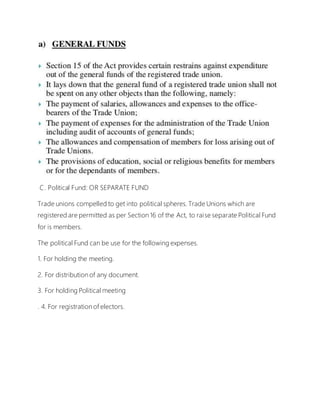 a) GENERAL FUNDS

- Section 15 of the Act provides certain restrains against expenditure out of the general funds of the registered trade union.
- It lays down that the general fund of a registered trade union shall not be spent on any other objects than the following, namely:
- The payment of salaries, allowances and expenses to the office-bearers of the Trade Union;
- The payment of expenses for the administration of the Trade Union including audit of accounts of general funds;
- The allowances and compensation of members for loss arising out of Trade Unions.
- The provisions of education, social or religious benefits for members or for the dependants of members.

C. Political Fund: OR SEPARATE FUND

Trade unions compelled to get into political spheres. Trade Unions which are registered are permitted as per Section 16 of the Act, to raise separate Political Fund for is members.

The political Fund can be use for the following expenses.

1. For holding the meeting.

2. For distribution of any document.

3. For holding Political meeting

. 4. For registration of electors.